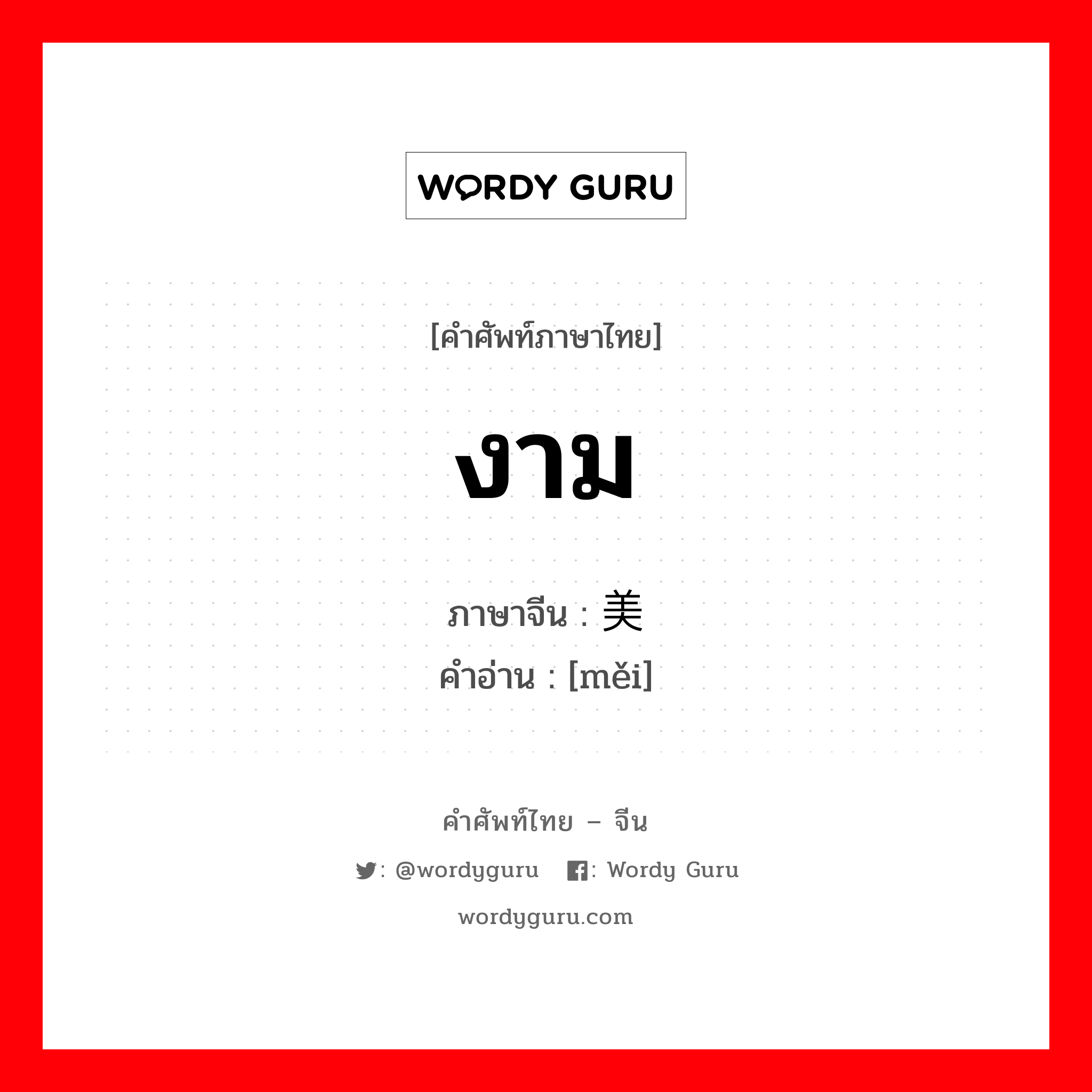 WORDY GURU

[คำศัพท์ภาษาไทย]

งาม

ภาษาจีน : 美

คำอ่าน : [měi]

คำศัพท์ไทย – จีน

: @wordyguru : Wordy Guru

wordyguru.com